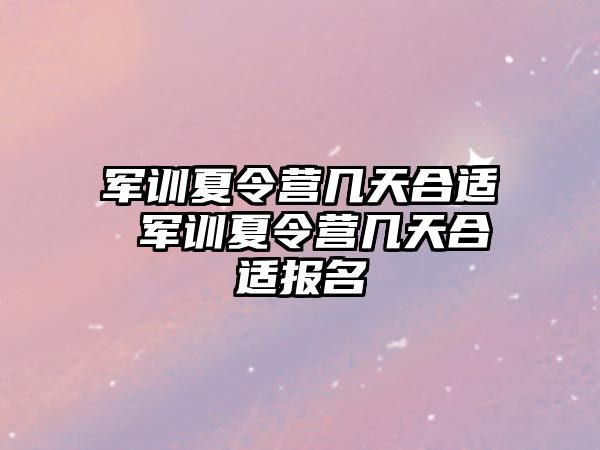 军训夏令营几天合适 军训夏令营几天合适报名